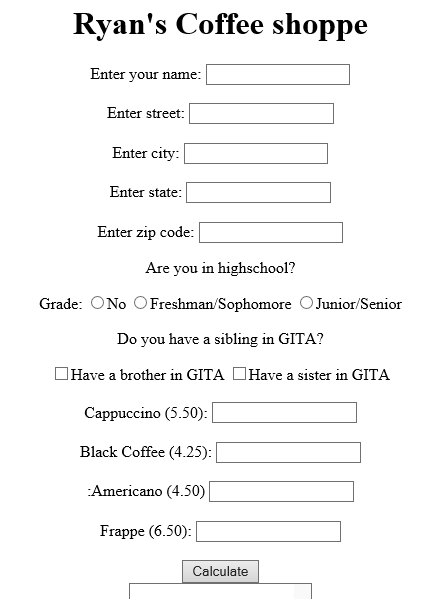 Ryan's Coffee shoppe

Enter your name:

Enter street:

Enter city:

Enter state:

Enter zip code:

Are you in highschool?

Grade: No Freshman/Sophomore Junior/Senior

Do you have a sibling in GITA?

Have a brother in GITA Have a sister in GITA

Cappuccino (5.50):

Black Coffee (4.25):

:Americano (4.50)

Frappe (6.50):

Calculate